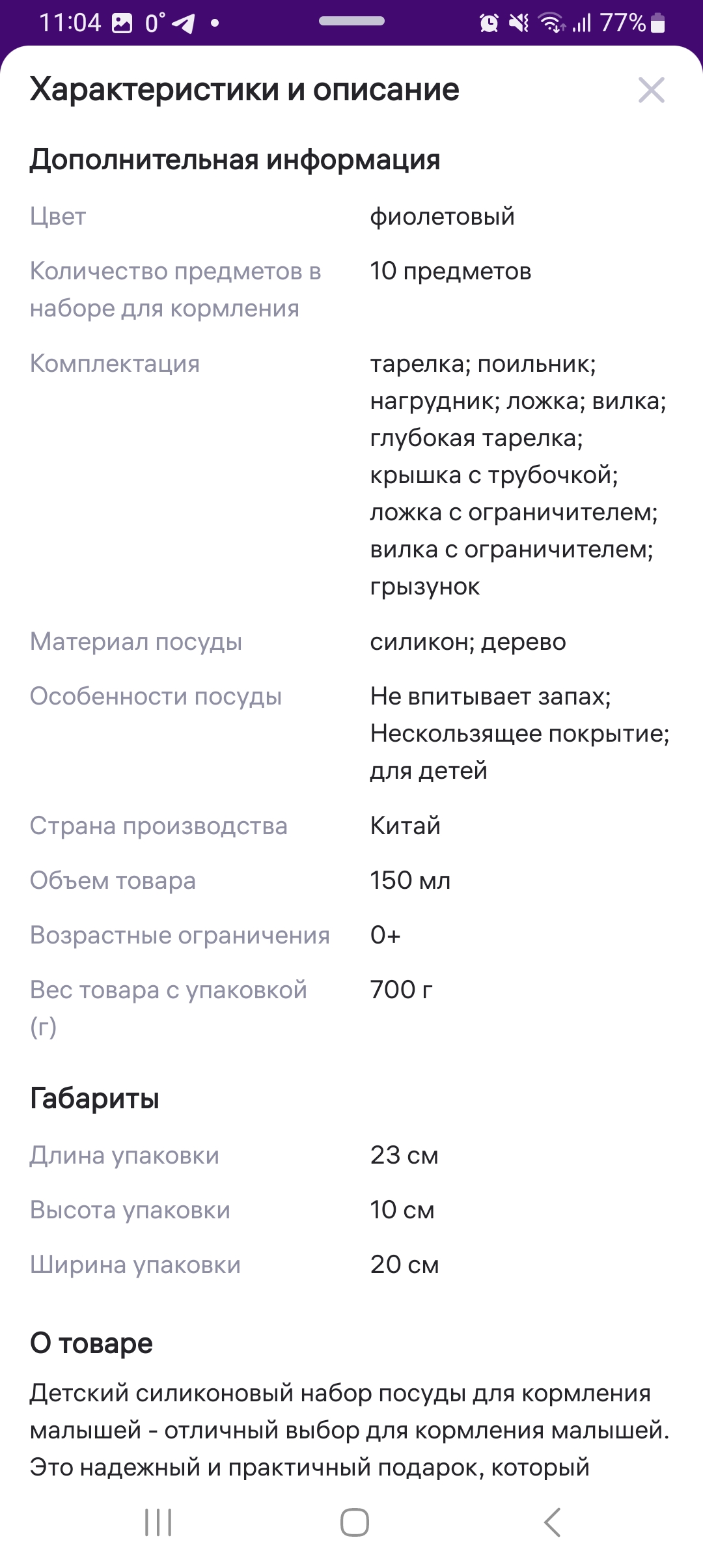 11:04 0° • 77%

Характеристики и описание

Дополнительная информация

| | |
|---|---|
| Цвет | фиолетовый |
| Количество предметов в наборе для кормления | 10 предметов |
| Комплектация | тарелка; поильник; нагрудник; ложка; вилка; глубокая тарелка; крышка с трубочкой; ложка с ограничителем; вилка с ограничителем; грызунок |
| Материал посуды | силикон; дерево |
| Особенности посуды | Не впитывает запах; Нескользящее покрытие; для детей |
| Страна производства | Китай |
| Объем товара | 150 мл |
| Возрастные ограничения | 0+ |
| Вес товара с упаковкой (г) | 700 г |

Габариты

| | |
|---|---|
| Длина упаковки | 23 см |
| Высота упаковки | 10 см |
| Ширина упаковки | 20 см |

О товаре

Детский силиконовый набор посуды для кормления малышей - отличный выбор для кормления малышей. Это надежный и практичный подарок, который